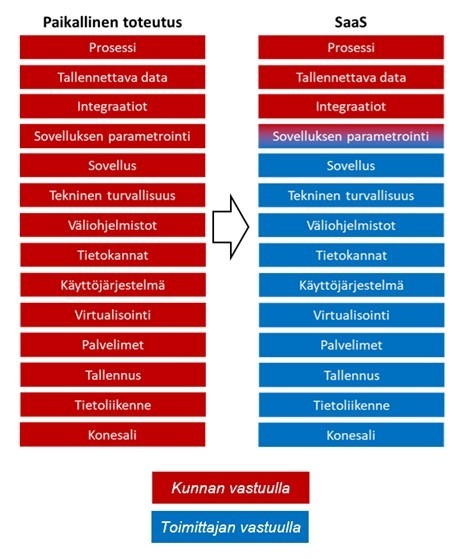 Paikallinen toteutus

Prosessi
Tallennettava data
Integraatiot
Sovelluksen parametrointi
Sovellus
Tekninen turvallisuus
Väliohjelmistot
Tietokannat
Käyttöjärjestelmä
Virtualisointi
Palvelimet
Tallennus
Tietoliikenne
Konesali

SaaS

Prosessi
Tallennettava data
Integraatiot
Sovelluksen parametrointi
Sovellus
Tekninen turvallisuus
Väliohjelmistot
Tietokannat
Käyttöjärjestelmä
Virtualisointi
Palvelimet
Tallennus
Tietoliikenne
Konesali

Kunnan vastuulla
Toimittajan vastuulla